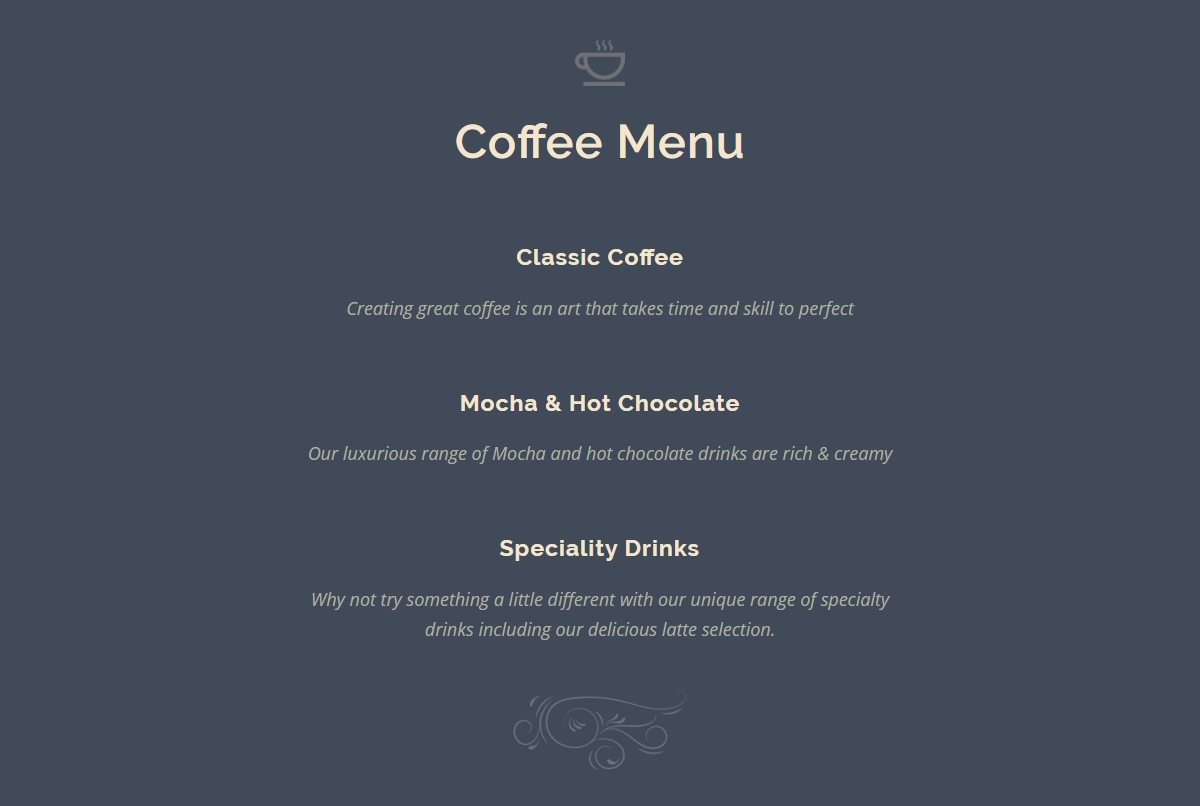 Coffee Menu

Classic Coffee

Creating great coffee is an art that takes time and skill to perfect

Mocha & Hot Chocolate

Our luxurious range of Mocha and hot chocolate drinks are rich & creamy

Speciality Drinks

Why not try something a little different with our unique range of specialty drinks including our delicious latte selection.